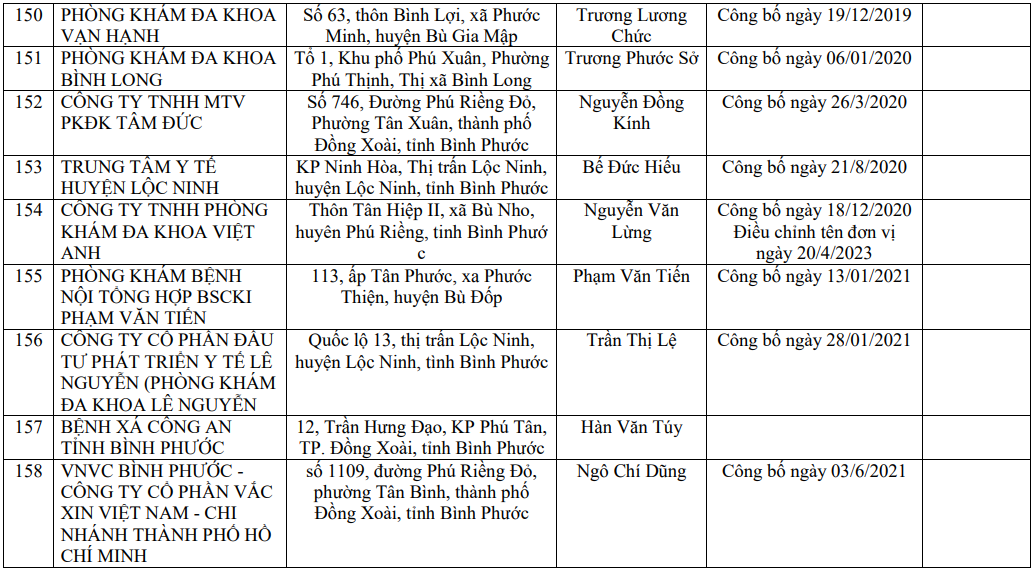 | 150 | PHÒNG KHÁM ĐA KHOA VẠN HẠNH | Số 63, thôn Bình Lợi, xã Phước Minh, huyện Bù Gia Mập | Trương Lương Chức | Công bố ngày 19/12/2019 | |
|---|---|---|---|---|---|
| 151 | PHÒNG KHÁM ĐA KHOA BÌNH LONG | Tổ 1, Khu phố Phú Xuân, Phường Phú Thịnh, Thị xã Bình Long | Trương Phước Sở | Công bố ngày 06/01/2020 | |
| 152 | CÔNG TY TNHH MTV PKĐK TÂM ĐỨC | Số 746, Đường Phú Riềng Đỏ, Phường Tân Xuân, thành phố Đồng Xoài, tỉnh Bình Phước | Nguyễn Đồng Kính | Công bố ngày 26/3/2020 | |
| 153 | TRUNG TÂM Y TẾ HUYỆN LỘC NINH | KP Ninh Hòa, Thị trấn Lộc Ninh, huyện Lộc Ninh, tỉnh Bình Phước | Bế Đức Hiếu | Công bố ngày 21/8/2020 | |
| 154 | CÔNG TY TNHH PHÒNG KHÁM ĐA KHOA VIỆT ANH | Thôn Tân Hiệp II, xã Bù Nho, huyện Phú Riềng, tỉnh Bình Phước | Nguyễn Văn Lừng | Công bố ngày 18/12/2020 Điều chỉnh tên đơn vị ngày 20/4/2023 | |
| 155 | PHÒNG KHÁM BỆNH NỘI TỔNG HỢP BSCKI PHẠM VĂN TIẾN | 113, ấp Tân Phước, xa Phước Thiện, huyện Bù Đốp | Phạm Văn Tiến | Công bố ngày 13/01/2021 | |
| 156 | CÔNG TY CỔ PHẦN ĐẦU TƯ PHÁT TRIỂN Y TẾ LÊ NGUYỄN (PHÒNG KHÁM ĐA KHOA LÊ NGUYỄN | Quốc lộ 13, thị trấn Lộc Ninh, huyện Lộc Ninh, tỉnh Bình Phước | Trần Thị Lệ | Công bố ngày 28/01/2021 | |
| 157 | BỆNH XÁ CÔNG AN TỈNH BÌNH PHƯỚC | 12, Trần Hưng Đạo, KP Phú Tân, TP. Đồng Xoài, tỉnh Bình Phước | Hàn Văn Túy | | |
| 158 | VNVC BÌNH PHƯỚC - CÔNG TY CỔ PHẦN VẮC XIN VIỆT NAM - CHI NHÁNH THÀNH PHỐ HỒ CHÍ MINH | số 1109, đường Phú Riềng Đỏ, phường Tân Bình, thành phố Đồng Xoài, tỉnh Bình Phước | Ngô Chí Dũng | Công bố ngày 03/6/2021 | |